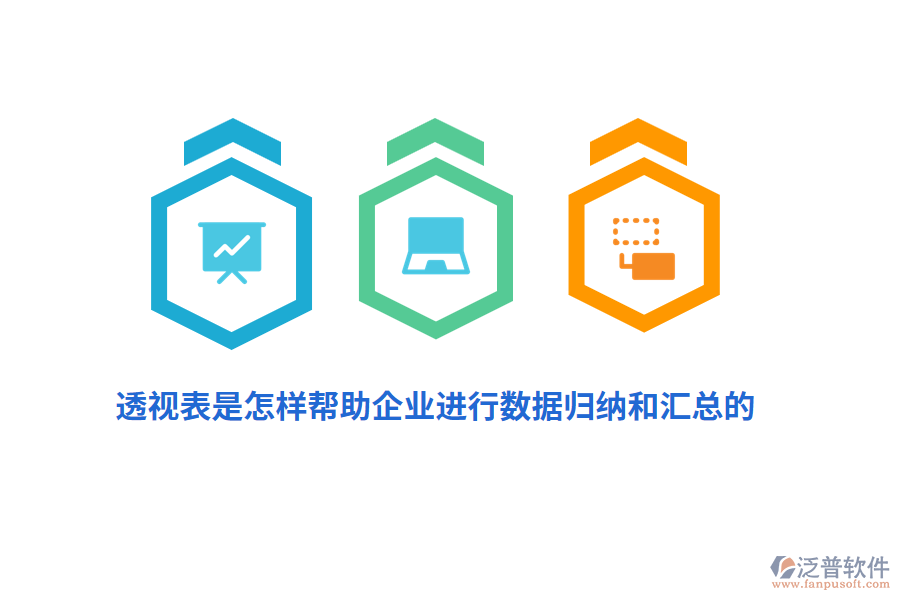 透视表是怎样帮助企业进行数据归纳和汇总的

泛普软件
www.fanpusoft.com